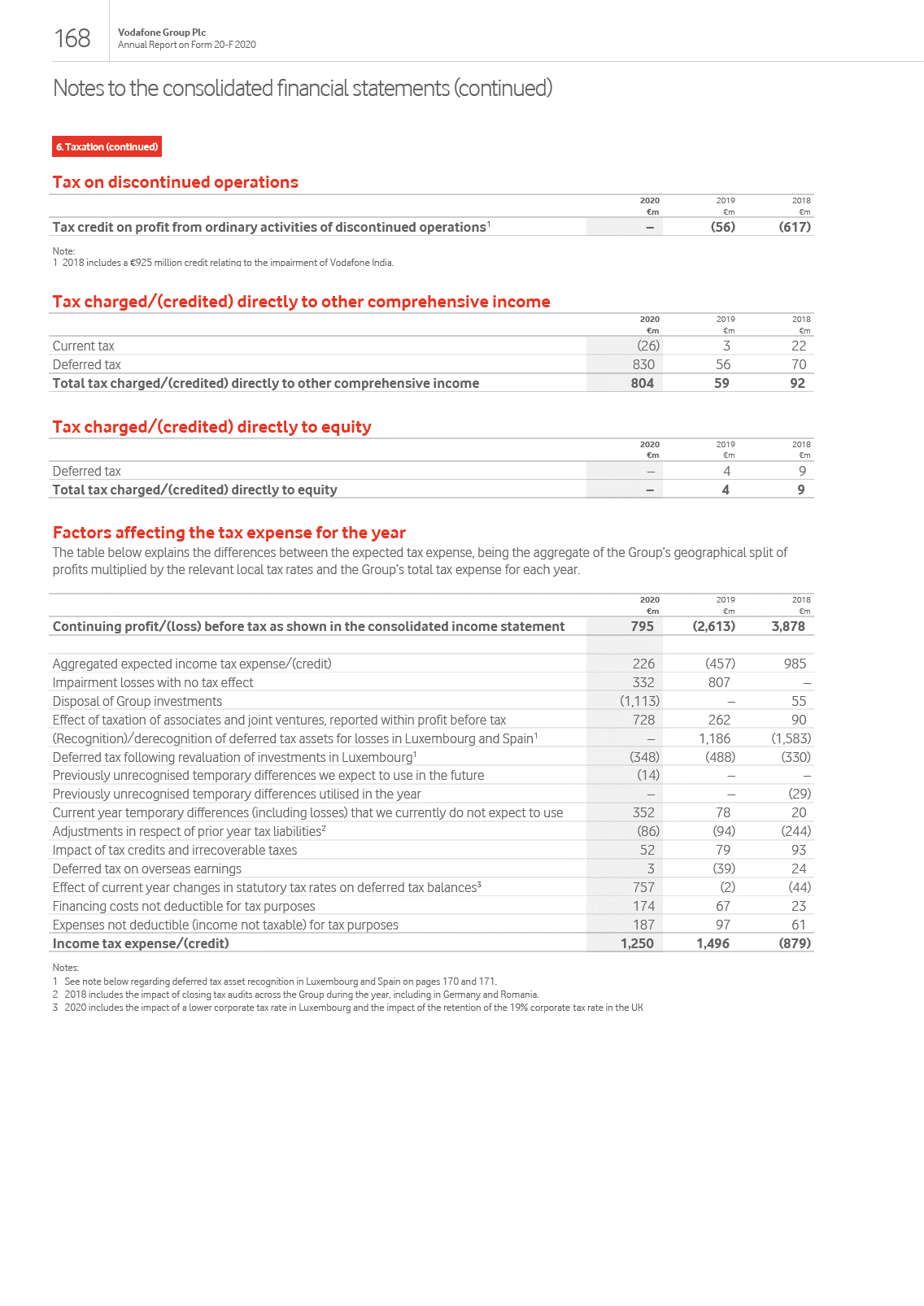 168 Vodafone Group Plc
Annual Report on Form 20-F 2020

Notes to the consolidated financial statements (continued)

6. Taxation (continued)

Tax on discontinued operations

| | 2020 €m | 2019 €m | 2018 €m |
|---|---|---|---|
| Tax credit on profit from ordinary activities of discontinued operations$^1$ | – | (56) | (617) |

Note:
1 2018 includes a €925 million credit relating to the impairment of Vodafone India.

Tax charged/(credited) directly to other comprehensive income

| | 2020 €m | 2019 €m | 2018 €m |
|---|---|---|---|
| Current tax | (26) | 3 | 22 |
| Deferred tax | 830 | 56 | 70 |
| Total tax charged/(credited) directly to other comprehensive income | 804 | 59 | 92 |

Tax charged/(credited) directly to equity

| | 2020 €m | 2019 €m | 2018 €m |
|---|---|---|---|
| Deferred tax | – | 4 | 9 |
| Total tax charged/(credited) directly to equity | – | 4 | 9 |

Factors affecting the tax expense for the year
The table below explains the differences between the expected tax expense, being the aggregate of the Group's geographical split of profits multiplied by the relevant local tax rates and the Group's total tax expense for each year.

| | 2020 €m | 2019 €m | 2018 €m |
|---|---|---|---|
| Continuing profit/(loss) before tax as shown in the consolidated income statement | 795 | (2,613) | 3,878 |
| Aggregated expected income tax expense/(credit) | 226 | (457) | 985 |
| Impairment losses with no tax effect | 332 | 807 | – |
| Disposal of Group investments | (1,113) | – | 55 |
| Effect of taxation of associates and joint ventures, reported within profit before tax | 728 | 262 | 90 |
| (Recognition)/derecognition of deferred tax assets for losses in Luxembourg and Spain$^1$ | – | 1,186 | (1,583) |
| Deferred tax following revaluation of investments in Luxembourg$^1$ | (348) | (488) | (330) |
| Previously unrecognised temporary differences we expect to use in the future | (14) | – | – |
| Previously unrecognised temporary differences utilised in the year | – | – | (29) |
| Current year temporary differences (including losses) that we currently do not expect to use | 352 | 78 | 20 |
| Adjustments in respect of prior year tax liabilities$^2$ | (86) | (94) | (244) |
| Impact of tax credits and irrecoverable taxes | 52 | 79 | 93 |
| Deferred tax on overseas earnings | 3 | (39) | 24 |
| Effect of current year changes in statutory tax rates on deferred tax balances$^3$ | 757 | (2) | (44) |
| Financing costs not deductible for tax purposes | 174 | 67 | 23 |
| Expenses not deductible (income not taxable) for tax purposes | 187 | 97 | 61 |
| Income tax expense/(credit) | 1,250 | 1,496 | (879) |

Notes:
1 See note below regarding deferred tax asset recognition in Luxembourg and Spain on pages 170 and 171.
2 2018 includes the impact of closing tax audits across the Group during the year, including in Germany and Romania.
3 2020 includes the impact of a lower corporate tax rate in Luxembourg and the impact of the retention of the 19% corporate tax rate in the UK